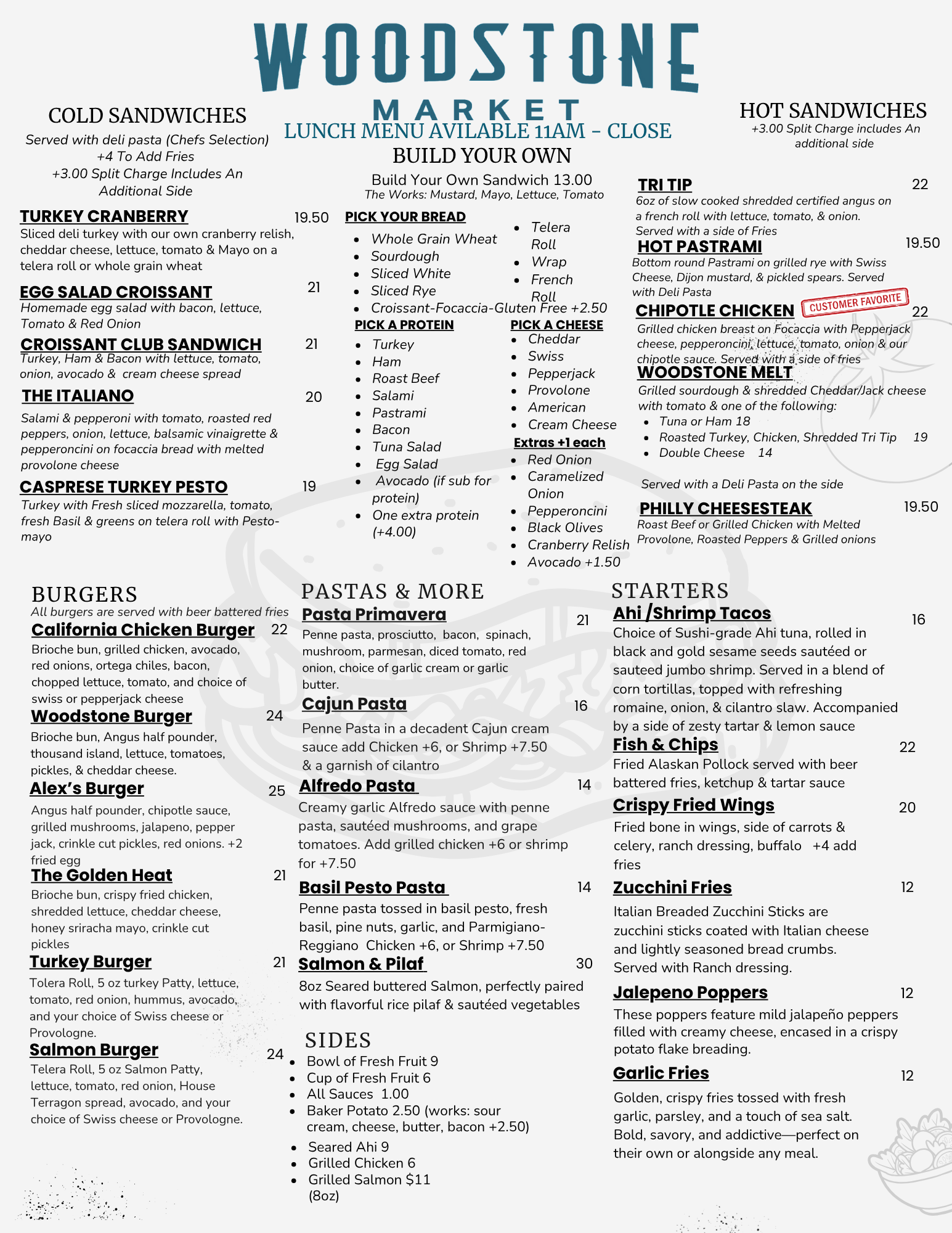 WOODSTONE
MARKET
LUNCH MENU AVILABLE 11AM - CLOSE

COLD SANDWICHES
Served with deli pasta (Chefs Selection)
+4 To Add Fries
+3.00 Split Charge Includes An Additional Side

TURKEY CRANBERRY 19.50
Sliced deli turkey with our own cranberry relish, cheddar cheese, lettuce, tomato & Mayo on a telera roll or whole grain wheat

EGG SALAD CROISSANT 21
Homemade egg salad with bacon, lettuce, Tomato & Red Onion

CROISSANT CLUB SANDWICH 21
Turkey, Ham & Bacon with lettuce, tomato, onion, avocado & cream cheese spread

THE ITALIANO 20
Salami & pepperoni with tomato, roasted red peppers, onion, lettuce, balsamic vinaigrette & pepperoncini on focaccia bread with melted provolone cheese

CASPRESE TURKEY PESTO 19
Turkey with Fresh sliced mozzarella, tomato, fresh Basil & greens on telera roll with Pesto-mayo

BUILD YOUR OWN
Build Your Own Sandwich 13.00
The Works: Mustard, Mayo, Lettuce, Tomato

PICK YOUR BREAD
- Whole Grain Wheat
- Sourdough
- Sliced White
- Sliced Rye
- Croissant-Focaccia-Gluten Free +2.50
- Telera Roll
- Wrap
- French Roll

PICK A PROTEIN
- Turkey
- Ham
- Roast Beef
- Salami
- Pastrami
- Bacon
- Tuna Salad
- Egg Salad
- Avocado (if sub for protein)
- One extra protein (+4.00)

PICK A CHEESE
- Cheddar
- Swiss
- Pepperjack
- Provolone
- American
- Cream Cheese

Extras +1 each
- Red Onion
- Caramelized Onion
- Pepperoncini
- Black Olives
- Cranberry Relish
- Avocado +1.50

HOT SANDWICHES
+3.00 Split Charge includes An additional side

TRI TIP 22
6oz of slow cooked shredded certified angus on a french roll with lettuce, tomato, & onion. Served with a side of Fries

HOT PASTRAMI 19.50
Bottom round Pastrami on grilled rye with Swiss Cheese, Dijon mustard, & pickled spears. Served with Deli Pasta

CHIPOTLE CHICKEN CUSTOMER FAVORITE 22
Grilled chicken breast on Focaccia with Pepperjack cheese, pepperoncini, lettuce, tomato, onion & our chipotle sauce. Served with a side of fries

WOODSTONE MELT
Grilled sourdough & shredded Cheddar/Jack cheese with tomato & one of the following:
- Tuna or Ham 18
- Roasted Turkey, Chicken, Shredded Tri Tip 19
- Double Cheese 14

Served with a Deli Pasta on the side

PHILLY CHEESESTEAK 19.50
Roast Beef or Grilled Chicken with Melted Provolone, Roasted Peppers & Grilled onions

BURGERS
All burgers are served with beer battered fries

California Chicken Burger 22
Brioche bun, grilled chicken, avocado, red onions, ortega chiles, bacon, chopped lettuce, tomato, and choice of swiss or pepperjack cheese

Woodstone Burger 24
Brioche bun, Angus half pounder, thousand island, lettuce, tomatoes, pickles, & cheddar cheese.

Alex's Burger 25
Angus half pounder, chipotle sauce, grilled mushrooms, jalapeno, pepper jack, crinkle cut pickles, red onions. +2 fried egg

The Golden Heat 21
Brioche bun, crispy fried chicken, shredded lettuce, cheddar cheese, honey sriracha mayo, crinkle cut pickles

Turkey Burger 21
Tolera Roll, 5 oz turkey Patty, lettuce, tomato, red onion, hummus, avocado, and your choice of Swiss cheese or Provologne.

Salmon Burger 24
Telera Roll, 5 oz Salmon Patty, lettuce, tomato, red onion, House Terragon spread, avocado, and your choice of Swiss cheese or Provologne.

PASTAS & MORE

Pasta Primavera 21
Penne pasta, prosciutto, bacon, spinach, mushroom, parmesan, diced tomato, red onion, choice of garlic cream or garlic butter.

Cajun Pasta 16
Penne Pasta in a decadent Cajun cream sauce add Chicken +6, or Shrimp +7.50 & a garnish of cilantro

Alfredo Pasta 14
Creamy garlic Alfredo sauce with penne pasta, sautéed mushrooms, and grape tomatoes. Add grilled chicken +6 or shrimp for +7.50

Basil Pesto Pasta 14
Penne pasta tossed in basil pesto, fresh basil, pine nuts, garlic, and Parmigiano-Reggiano Chicken +6, or Shrimp +7.50

Salmon & Pilaf 30
8oz Seared buttered Salmon, perfectly paired with flavorful rice pilaf & sautéed vegetables

SIDES
- Bowl of Fresh Fruit 9
- Cup of Fresh Fruit 6
- All Sauces 1.00
- Baker Potato 2.50 (works: sour cream, cheese, butter, bacon +2.50)
- Seared Ahi 9
- Grilled Chicken 6
- Grilled Salmon $11 (8oz)

STARTERS

Ahi /Shrimp Tacos 16
Choice of Sushi-grade Ahi tuna, rolled in black and gold sesame seeds sautéed or sauteed jumbo shrimp. Served in a blend of corn tortillas, topped with refreshing romaine, onion, & cilantro slaw. Accompanied by a side of zesty tartar & lemon sauce

Fish & Chips 22
Fried Alaskan Pollock served with beer battered fries, ketchup & tartar sauce

Crispy Fried Wings 20
Fried bone in wings, side of carrots & celery, ranch dressing, buffalo +4 add fries

Zucchini Fries 12
Italian Breaded Zucchini Sticks are zucchini sticks coated with Italian cheese and lightly seasoned bread crumbs. Served with Ranch dressing.

Jalepeno Poppers 12
These poppers feature mild jalapeño peppers filled with creamy cheese, encased in a crispy potato flake breading.

Garlic Fries 12
Golden, crispy fries tossed with fresh garlic, parsley, and a touch of sea salt. Bold, savory, and addictive—perfect on their own or alongside any meal.